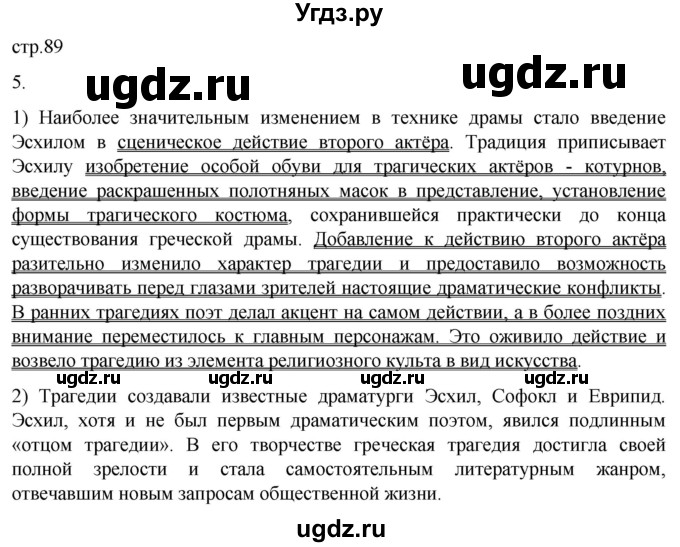 Угдз.ру

стр.89

5.

ugdz.ru ugdz.ru

1) Наиболее значительным изменением в технике драмы стало введение Эсхилом в сценическое действие второго актёра. Традиция приписывает Эсхилу изобретение особой обуви для трагических актёров - котурнов, введение раскрашенных полотняных масок в представление, установление формы трагического костюма, сохранившейся практически до конца существования греческой драмы. Добавление к действию второго актёра разительно изменило характер трагедии и предоставило возможность разворачивать перед глазами зрителей настоящие драматические конфликты. В ранних трагедиях поэт делал акцент на самом действии, а в более поздних внимание переместилось к главным персонажам. Это оживило действие и возвело трагедию из элемента религиозного культа в вид искусства.

ugdz.ru ugdz.ru ugdz.ru ugdz.ru

2) Трагедии создавали известные драматурги Эсхил, Софокл и Еврипид. Эсхил, хотя и не был первым драматическим поэтом, явился подлинным «отцом трагедии». В его творчестве греческая трагедия достигла своей полной зрелости и стала самостоятельным литературным жанром, отвечавшим новым запросам общественной жизни.

ugdz.ru